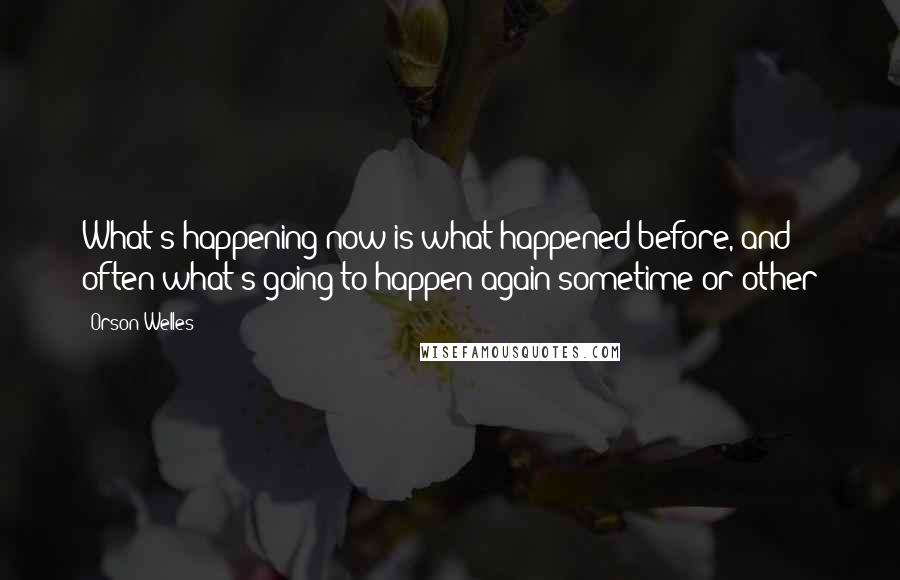 What's happening now is what happened before, and often what's going to happen again sometime or other

Orson Welles

WISEFAMOUSQUOTES.COM